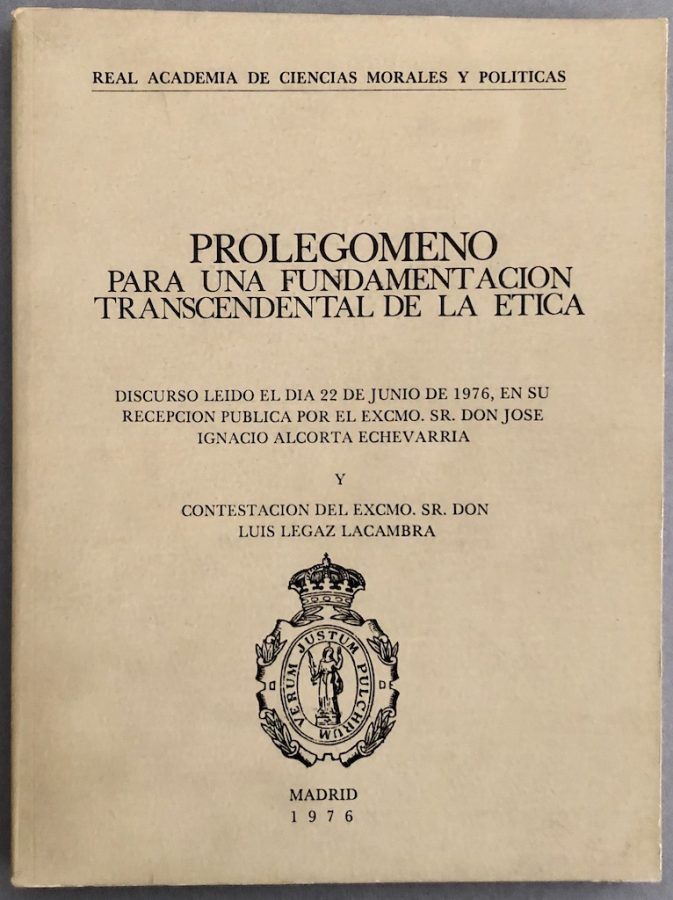 REAL ACADEMIA DE CIENCIAS MORALES Y POLITICAS

PROLEGOMENO
PARA UNA FUNDAMENTACION
TRANSCENDENTAL DE LA ETICA

DISCURSO LEIDO EL DIA 22 DE JUNIO DE 1976, EN SU RECEPCION PUBLICA POR EL EXCMO. SR. DON JOSE IGNACIO ALCORTA ECHEVARRIA

Y

CONTESTACION DEL EXCMO. SR. DON LUIS LEGAZ LACAMBRA

VERUM JUSTUM PULCHRUM

MADRID
1976